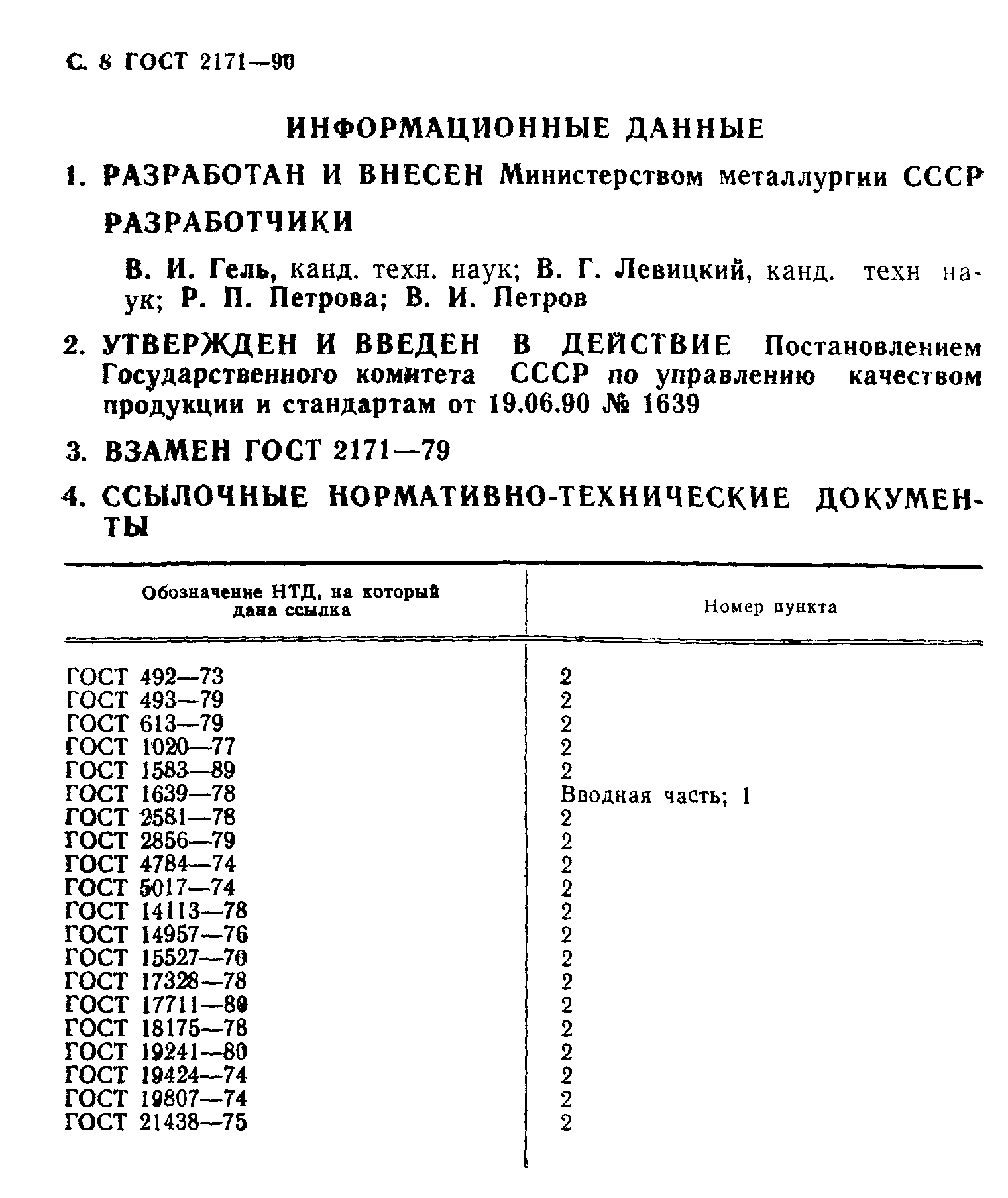 С. 8 ГОСТ 2171—90

ИНФОРМАЦИОННЫЕ ДАННЫЕ

1. РАЗРАБОТАН И ВНЕСЕН Министерством металлургии СССР

РАЗРАБОТЧИКИ

В. И. Гель, канд. техн. наук; В. Г. Левицкий, канд. техн наук; Р. П. Петрова; В. И. Петров

2. УТВЕРЖДЕН И ВВЕДЕН В ДЕЙСТВИЕ Постановлением Государственного комитета СССР по управлению качеством продукции и стандартам от 19.06.90 № 1639

3. ВЗАМЕН ГОСТ 2171—79

4. ССЫЛОЧНЫЕ НОРМАТИВНО-ТЕХНИЧЕСКИЕ ДОКУМЕНТЫ

| Обозначение НТД, на который дана ссылка | Номер пункта |
|---|---|
| ГОСТ 492—73 | 2 |
| ГОСТ 493—79 | 2 |
| ГОСТ 613—79 | 2 |
| ГОСТ 1020—77 | 2 |
| ГОСТ 1583—89 | 2 |
| ГОСТ 1639—78 | Вводная часть; 1 |
| ГОСТ 2581—78 | 2 |
| ГОСТ 2856—79 | 2 |
| ГОСТ 4784—74 | 2 |
| ГОСТ 5017—74 | 2 |
| ГОСТ 14113—78 | 2 |
| ГОСТ 14957—76 | 2 |
| ГОСТ 15527—70 | 2 |
| ГОСТ 17328—78 | 2 |
| ГОСТ 17711—80 | 2 |
| ГОСТ 18175—78 | 2 |
| ГОСТ 19241—80 | 2 |
| ГОСТ 19424—74 | 2 |
| ГОСТ 19807—74 | 2 |
| ГОСТ 21438—75 | 2 |